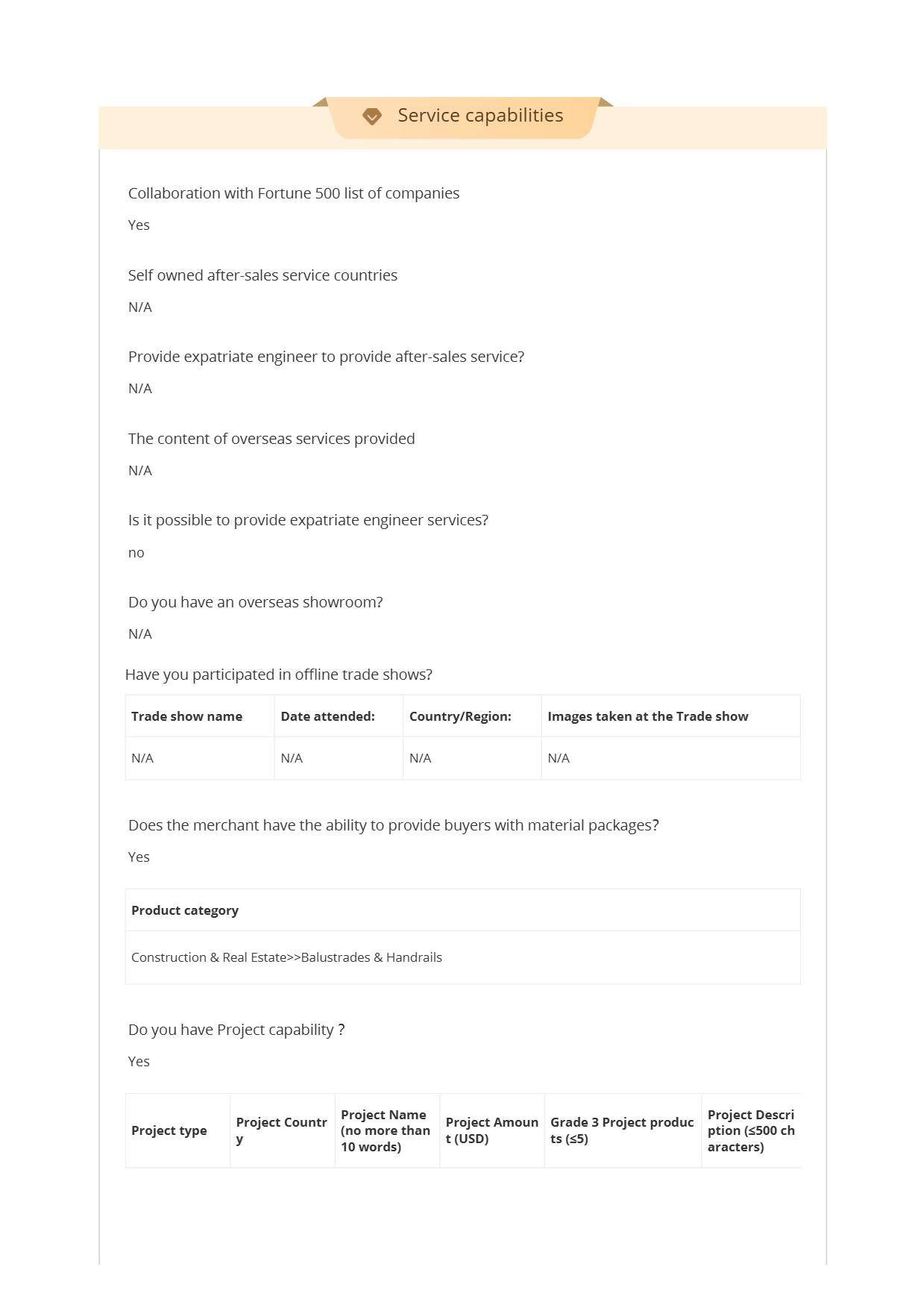 Service capabilities

Collaboration with Fortune 500 list of companies

Yes

Self owned after-sales service countries

N/A

Provide expatriate engineer to provide after-sales service?

N/A

The content of overseas services provided

N/A

Is it possible to provide expatriate engineer services?

no

Do you have an overseas showroom?

N/A

Have you participated in offline trade shows?

| Trade show name | Date attended: | Country/Region: | Images taken at the Trade show |
|---|---|---|---|
| N/A | N/A | N/A | N/A |

Does the merchant have the ability to provide buyers with material packages?

Yes

| Product category |
|---|
| Construction & Real Estate>>Balustrades & Handrails |

Do you have Project capability ?

Yes

| Project type | Project Country | Project Name (no more than 10 words) | Project Amount (USD) | Grade 3 Project products (≤5) | Project Description (≤500 characters) |
|---|---|---|---|---|---|